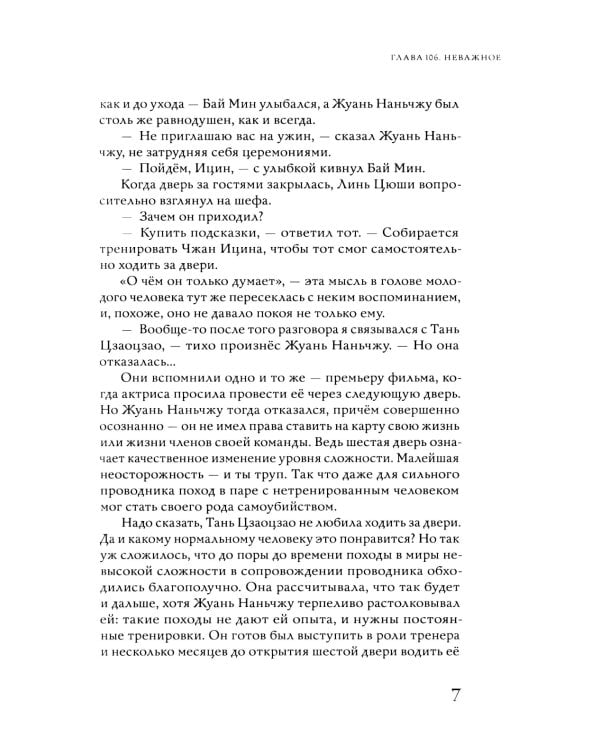 ГЛАВА 106. НЕВАЖНОЕ

как и до ухода — Бай Мин улыбался, а Жуань Наньчжу был столь же равнодушен, как и всегда.

— Не приглашаю вас на ужин, — сказал Жуань Наньчжу, не затрудняя себя церемониями.

— Пойдём, Ицин, — с улыбкой кивнул Бай Мин.

Когда дверь за гостями закрылась, Линь Цюши вопросительно взглянул на шефа.

— Зачем он приходил?

— Купить подсказки, — ответил тот. — Собирается тренировать Чжан Ицина, чтобы тот смог самостоятельно ходить за двери.

«О чём он только думает», — эта мысль в голове молодого человека тут же пересеклась с неким воспоминанием, и, похоже, оно не давало покоя не только ему.

— Вообще-то после того разговора я связывался с Тань Цзаоцзао, — тихо произнёс Жуань Наньчжу. — Но она отказалась...

Они вспомнили одно и то же — премьеру фильма, когда актриса просила провести её через следующую дверь. Но Жуань Наньчжу тогда отказался, причём совершенно осознанно — он не имел права ставить на карту свою жизнь или жизни членов своей команды. Ведь шестая дверь означает качественное изменение уровня сложности. Малейшая неосторожность — и ты труп. Так что даже для сильного проводника поход в паре с нетренированным человеком мог стать своего рода самоубийством.

Надо сказать, Тань Цзаоцзао не любила ходить за двери. Да и какому нормальному человеку это понравится? Но так уж сложилось, что до поры до времени походы в миры невысокой сложности в сопровождении проводника обходились благополучно. Она рассчитывала, что так будет и дальше, хотя Жуань Наньчжу терпеливо растолковывал ей: такие походы не дают ей опыта, и нужны постоянные тренировки. Он готов был выступить в роли тренера и несколько месяцев до открытия шестой двери водить её

7